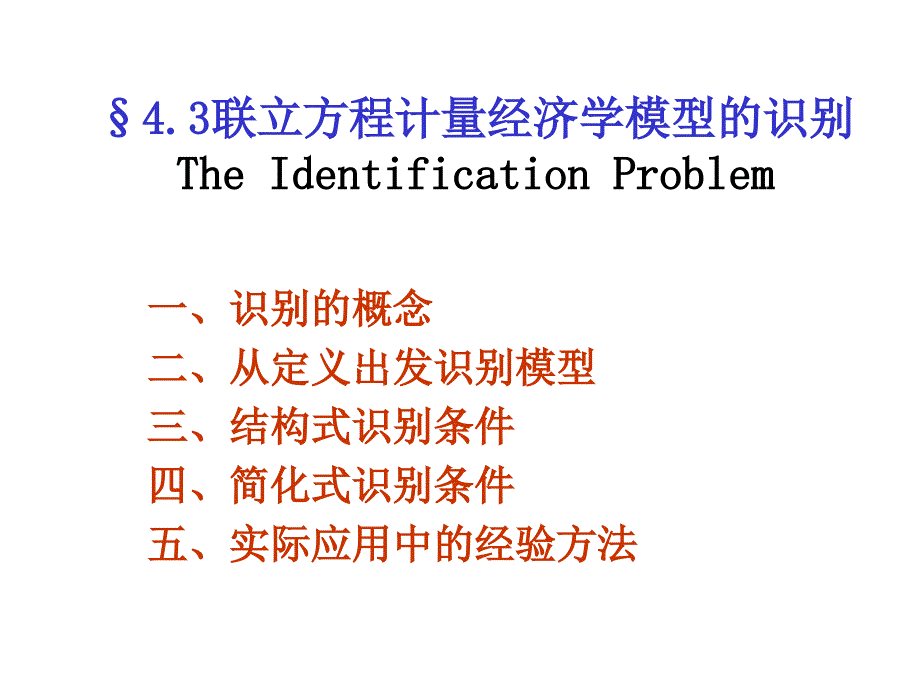 §4.3联立方程计量经济学模型的识别
The Identification Problem

一、识别的概念
二、从定义出发识别模型
三、结构式识别条件
四、简化式识别条件
五、实际应用中的经验方法